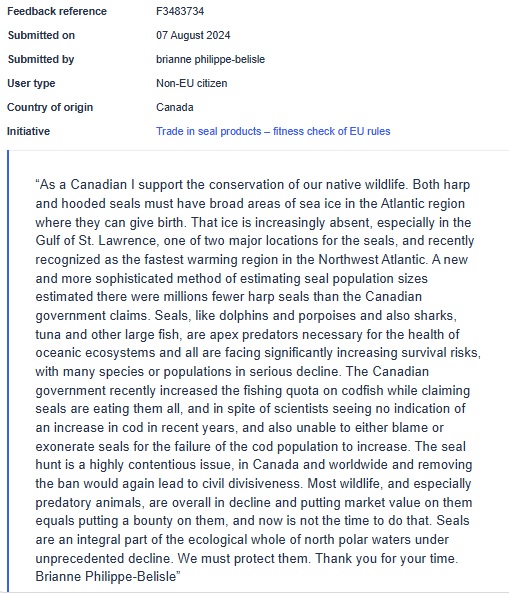 | | |
|---|---|
| Feedback reference | F3483734 |
| Submitted on | 07 August 2024 |
| Submitted by | brianne philippe-belisle |
| User type | Non-EU citizen |
| Country of origin | Canada |
| Initiative | Trade in seal products – fitness check of EU rules |

“As a Canadian I support the conservation of our native wildlife. Both harp and hooded seals must have broad areas of sea ice in the Atlantic region where they can give birth. That ice is increasingly absent, especially in the Gulf of St. Lawrence, one of two major locations for the seals, and recently recognized as the fastest warming region in the Northwest Atlantic. A new and more sophisticated method of estimating seal population sizes estimated there were millions fewer harp seals than the Canadian government claims. Seals, like dolphins and porpoises and also sharks, tuna and other large fish, are apex predators necessary for the health of oceanic ecosystems and all are facing significantly increasing survival risks, with many species or populations in serious decline. The Canadian government recently increased the fishing quota on codfish while claiming seals are eating them all, and in spite of scientists seeing no indication of an increase in cod in recent years, and also unable to either blame or exonerate seals for the failure of the cod population to increase. The seal hunt is a highly contentious issue, in Canada and worldwide and removing the ban would again lead to civil divisiveness. Most wildlife, and especially predatory animals, are overall in decline and putting market value on them equals putting a bounty on them, and now is not the time to do that. Seals are an integral part of the ecological whole of north polar waters under unprecedented decline. We must protect them. Thank you for your time. Brianne Philippe-Belisle”